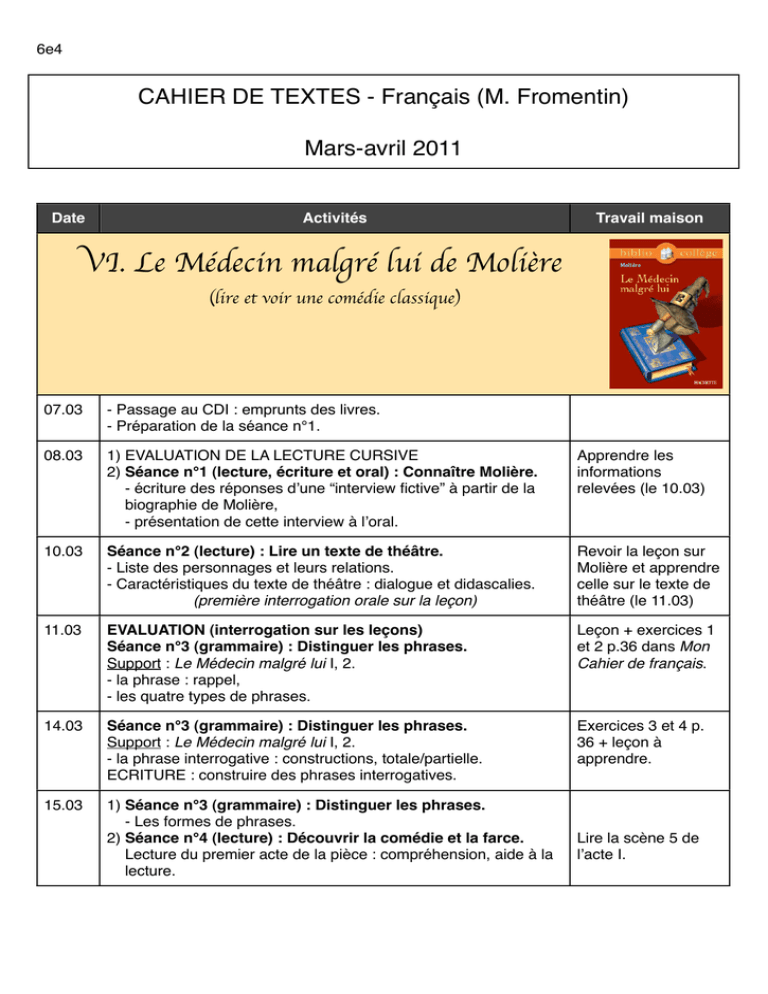 6e4

CAHIER DE TEXTES - Français (M. Fromentin)

Mars-avril 2011

| Date | Activités | Travail maison |
|---|---|---|
| | VI. Le Médecin malgré lui de Molière (lire et voir une comédie classique) | biblio collège Molière Le Médecin malgré lui HACHETTE |
| 07.03 | - Passage au CDI : emprunts des livres. - Préparation de la séance n°1. | |
| 08.03 | 1) EVALUATION DE LA LECTURE CURSIVE 2) Séance n°1 (lecture, écriture et oral) : Connaître Molière. - écriture des réponses d'une "interview fictive" à partir de la biographie de Molière, - présentation de cette interview à l'oral. | Apprendre les informations relevées (le 10.03) |
| 10.03 | Séance n°2 (lecture) : Lire un texte de théâtre. - Liste des personnages et leurs relations. - Caractéristiques du texte de théâtre : dialogue et didascalies. (première interrogation orale sur la leçon) | Revoir la leçon sur Molière et apprendre celle sur le texte de théâtre (le 11.03) |
| 11.03 | EVALUATION (interrogation sur les leçons) Séance n°3 (grammaire) : Distinguer les phrases. Support : Le Médecin malgré lui I, 2. - la phrase : rappel, - les quatre types de phrases. | Leçon + exercices 1 et 2 p.36 dans Mon Cahier de français. |
| 14.03 | Séance n°3 (grammaire) : Distinguer les phrases. Support : Le Médecin malgré lui I, 2. - la phrase interrogative : constructions, totale/partielle. ECRITURE : construire des phrases interrogatives. | Exercices 3 et 4 p. 36 + leçon à apprendre. |
| 15.03 | 1) Séance n°3 (grammaire) : Distinguer les phrases. - Les formes de phrases. 2) Séance n°4 (lecture) : Découvrir la comédie et la farce. Lecture du premier acte de la pièce : compréhension, aide à la lecture. | Lire la scène 5 de l'acte I. |